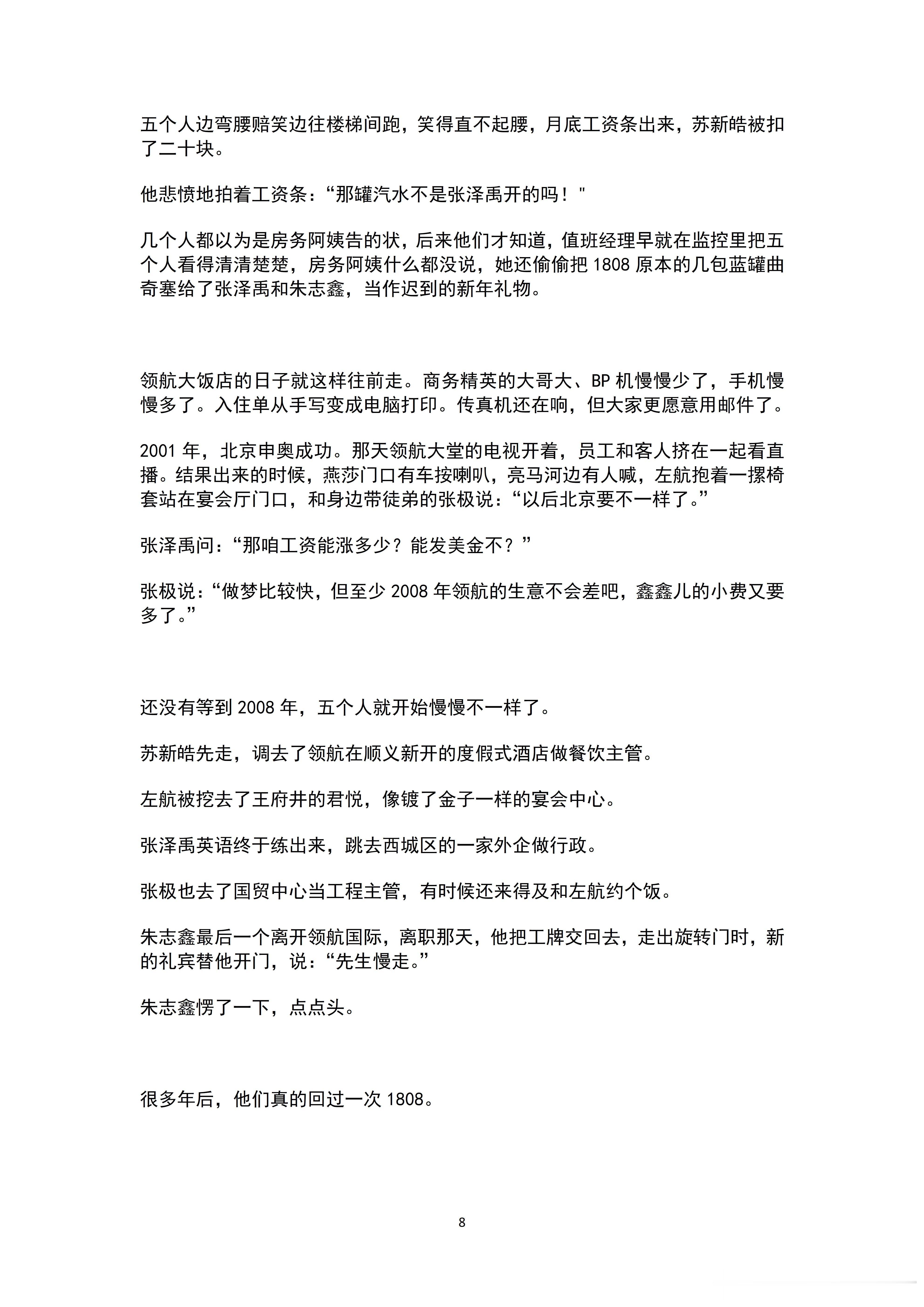 五个人边弯腰赔笑边往楼梯间跑，笑得直不起腰，月底工资条出来，苏新皓被扣了二十块。

他悲愤地拍着工资条：“那罐汽水不是张泽禹开的吗！"

几个人都以为是房务阿姨告的状，后来他们才知道，值班经理早就在监控里把五个人看得清清楚楚，房务阿姨什么都没说，她还偷偷把 1808 原本的几包蓝罐曲奇塞给了张泽禹和朱志鑫，当作迟到的新年礼物。

领航大饭店的日子就这样往前走。商务精英的大哥大、BP 机慢慢少了，手机慢慢多了。入住单从手写变成电脑打印。传真机还在响，但大家更愿意用邮件了。

2001 年，北京申奥成功。那天领航大堂的电视开着，员工和客人挤在一起看直播。结果出来的时候，燕莎门口有车按喇叭，亮马河边有人喊，左航抱着一摞椅套站在宴会厅门口，和身边带徒弟的张极说：“以后北京要不一样了。”

张泽禹问：“那咱工资能涨多少？能发美金不？”

张极说：“做梦比较快，但至少 2008 年领航的生意不会差吧，鑫鑫儿的小费又要多了。”

还没有等到 2008 年，五个人就开始慢慢不一样了。

苏新皓先走，调去了领航在顺义新开的度假式酒店做餐饮主管。

左航被挖去了王府井的君悦，像镀了金子一样的宴会中心。

张泽禹英语终于练出来，跳去西城区的一家外企做行政。

张极也去了国贸中心当工程主管，有时候还来得及和左航约个饭。

朱志鑫最后一个离开领航国际，离职那天，他把工牌交回去，走出旋转门时，新的礼宾替他开门，说：“先生慢走。”

朱志鑫愣了一下，点点头。

很多年后，他们真的回过一次 1808。

8